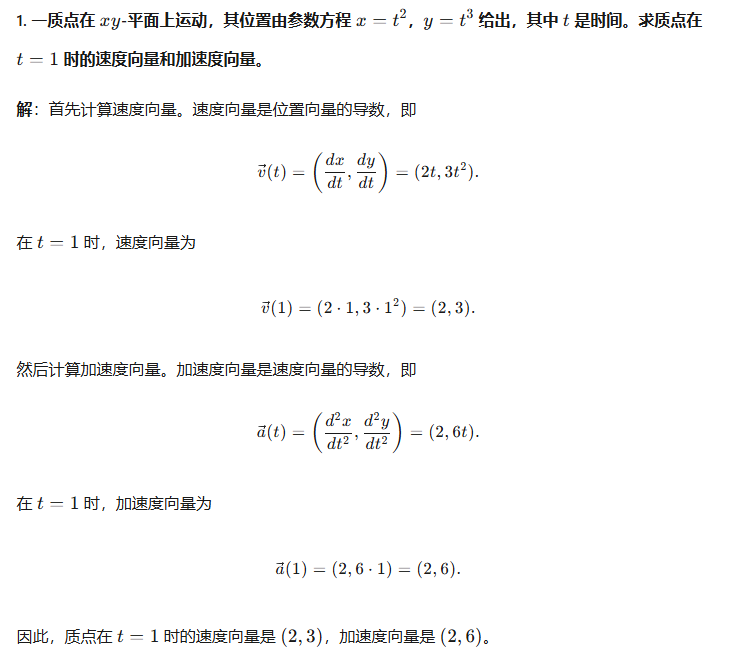 1. 一质点在 $xy$-平面上运动，其位置由参数方程 $x = t^2$，$y = t^3$ 给出，其中 $t$ 是时间。求质点在 $t = 1$ 时的速度向量和加速度向量。

解：首先计算速度向量。速度向量是位置向量的导数，即

$$\vec{v}(t) = \left(\frac{dx}{dt}, \frac{dy}{dt}\right) = (2t, 3t^2).$$

在 $t = 1$ 时，速度向量为

$$\vec{v}(1) = (2 \cdot 1, 3 \cdot 1^2) = (2, 3).$$

然后计算加速度向量。加速度向量是速度向量的导数，即

$$\vec{a}(t) = \left(\frac{d^2x}{dt^2}, \frac{d^2y}{dt^2}\right) = (2, 6t).$$

在 $t = 1$ 时，加速度向量为

$$\vec{a}(1) = (2, 6 \cdot 1) = (2, 6).$$

因此，质点在 $t = 1$ 时的速度向量是 $(2, 3)$，加速度向量是 $(2, 6)$。